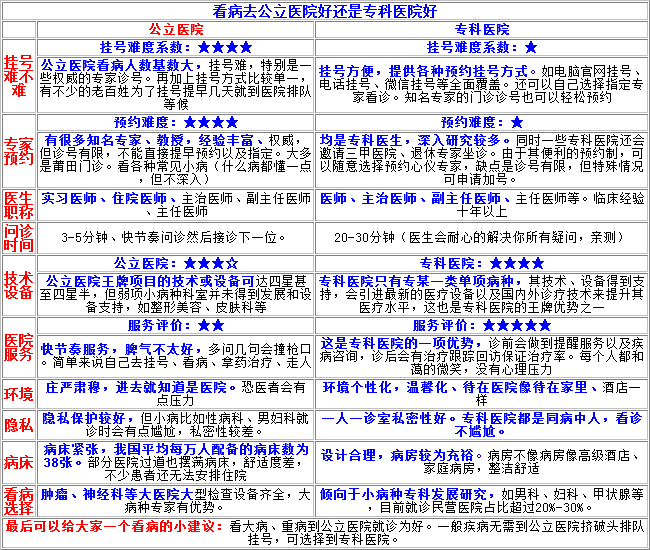 看病去公立医院好还是专科医院好

| | 公立医院 | 专科医院 |
|---|---|---|
| 挂号难不难 | 挂号难度系数：★★★★ | 挂号难度系数：★ |
| | 公立医院看病人数基数大，挂号难，特别是一些权威的专家诊号。再加上挂号方式比较单一，有不少的老百姓为了挂号提早几天就到医院排队等候 | 挂号方便，提供各种预约挂号方式。如电脑官网挂号、电话挂号、微信挂号等全面覆盖。还可以自己选择指定专家看诊。知名专家的门诊诊号也可以轻松预约 |
| 专家预约 | 预约难度：★★★★ | 预约难度：★ |
| | 有很多知名专家、教授，经验丰富、权威，但诊号有限，不能直接提早预约以及指定。大多是莆田门诊。看各种常见小病（什么病都懂一点，但不深入） | 均是专科医生，深入研究较多。同时一些专科医院还会邀请三甲医院、退休专家坐诊。由于其便利的预约制，可以随意选择预约心仪专家，缺点是诊号有限，但特殊情况可申请加号。 |
| 医生职称 | 实习医师、住院医师、主治医师、副主任医师、主任医师 | 医师、主治医师、副主任医师、主任医师等。临床经验十年以上 |
| 问诊时间 | 3-5分钟、快节奏问诊然后接诊下一位。 | 20-30分钟（医生会耐心的解决你所有疑问，亲测） |
| 技术设备 | 公立医院：★★★☆ | 专科医院：★★★★ |
| | 公立医院王牌项目的技术或设备可达四星甚至四星半，但弱项小病种科室并未得到发展和设备支持，如整形美容、皮肤科等 | 专科医院只有专某一类单项病种，其技术、设备得到支持，会引进最新的医疗设备以及国内外诊疗技术来提升其医疗水平，这也是专科医院的王牌优势之一 |
| 医院服务 | 服务评价：★★ | 服务评价：★★★★★ |
| | 快节奏服务，脾气不太好，多问几句会撞枪口。简单来说自己去挂号、看病、拿药治疗、走人 | 这是专科医院的一项优势，诊前会做到提醒服务以及疾病咨询，诊后会有治疗跟踪回访保证治疗率。每个人都和蔼的微笑，没有心理压力 |
| 环境 | 庄严肃穆，进去就知道是医院。恐医者会有点压力 | 环境个性化，温馨化、待在医院像待在家里、酒店一样 |
| 隐私 | 隐私保护较好，但小病比如性病科、男妇科就诊时会有点尴尬，私密性较差。 | 一人一诊室私密性好。专科医院都是同病中人，看诊不尴尬。 |
| 病床 | 病床紧张，我国平均每万人配备的病床数为38张。部分医院过道也摆满病床，舒适度差，不少患者还无法安排住院 | 设计合理，病房较为充裕。病房不像病房像高级酒店、家庭病房，整洁舒适 |
| 看病选择 | 肿瘤、神经科等大医院大型检查设备齐全，大病种专家有优势。 | 倾向于小病种专科发展研究，如男科、妇科、甲状腺等，目前就诊民营医院占比超过20%-30%。 |

最后可以给大家一个看病的小建议：看大病、重病到公立医院就诊为好。一般疾病无需到公立医院挤破头排队挂号，可选择到专科医院。